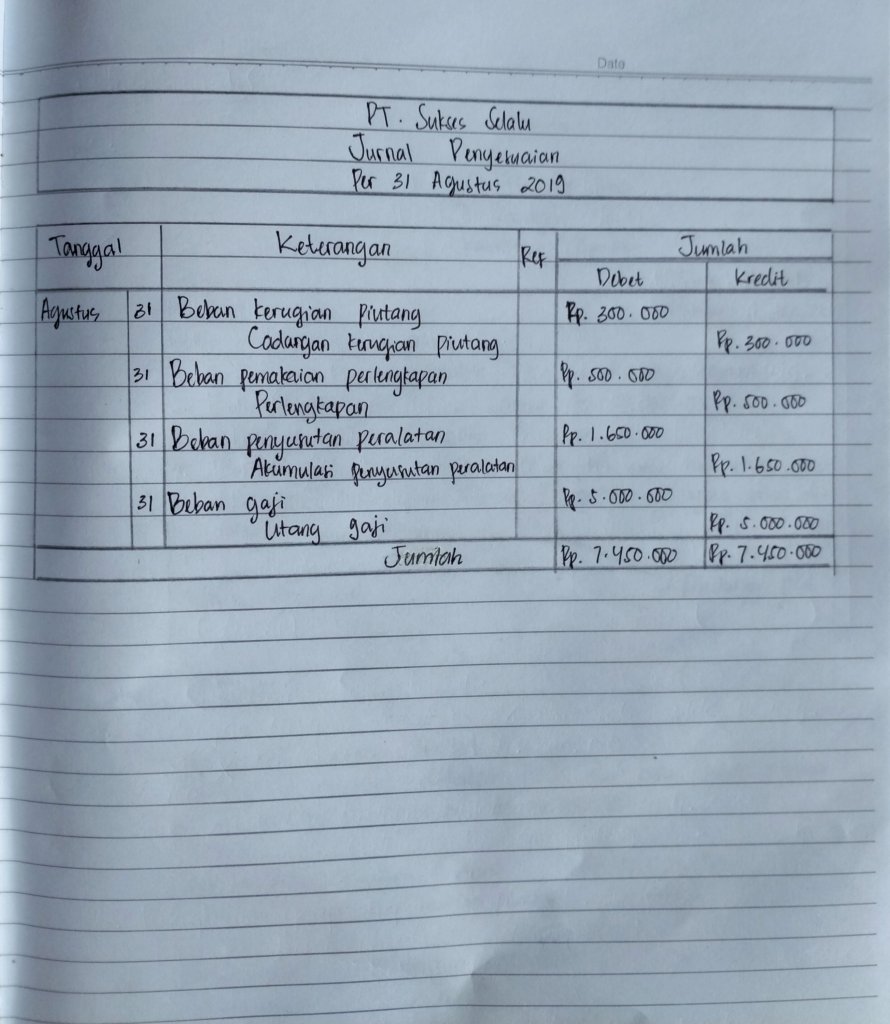 Date

PT. Sukses Selalu
Jurnal Penyesuaian
Per 31 Agustus 2019

| Tanggal | | Keterangan | Ref | Jumlah | |
|---|---|---|---|---|---|
| | | | | Debet | Kredit |
| Agustus | 31 | Beban kerugian piutang | | Rp. 300.000 | |
| | | Cadangan kerugian piutang | | | Rp. 300.000 |
| | 31 | Beban pemakaian perlengkapan | | Rp. 500.000 | |
| | | Perlengkapan | | | Rp. 500.000 |
| | 31 | Beban penyusutan peralatan | | Rp. 1.650.000 | |
| | | Akumulasi penyusutan peralatan | | | Rp. 1.650.000 |
| | 31 | Beban gaji | | Rp. 5.000.000 | |
| | | Utang gaji | | | Rp. 5.000.000 |
| | | Jumlah | | Rp. 7.450.000 | Rp. 7.450.000 |